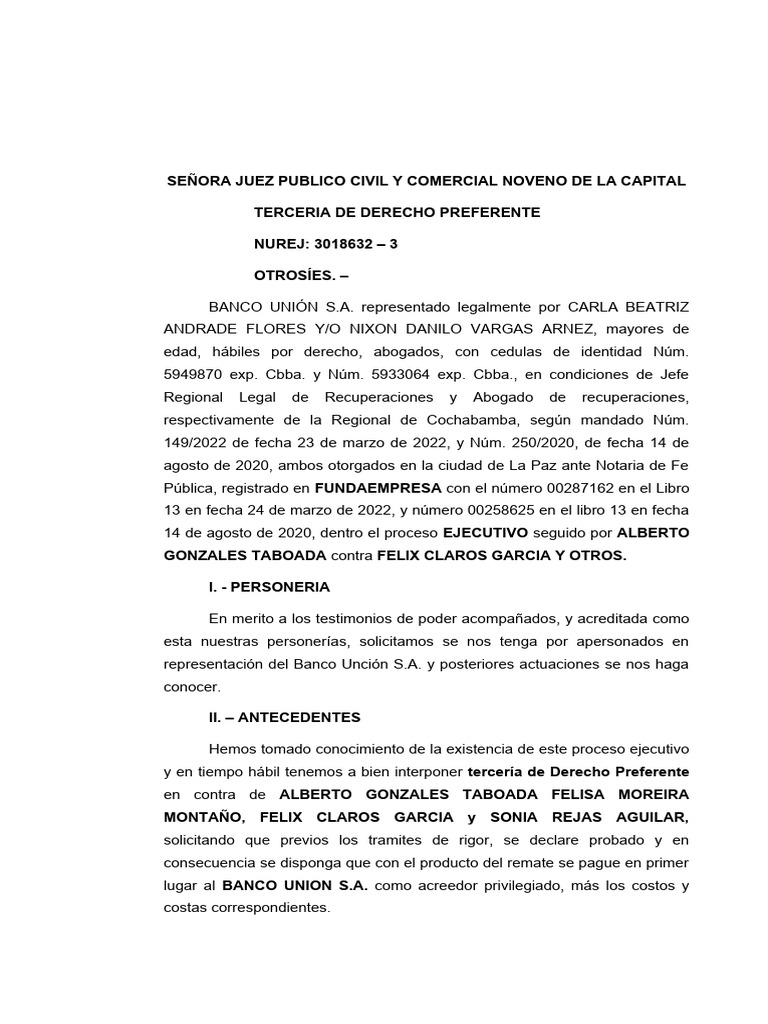 SEÑORA JUEZ PUBLICO CIVIL Y COMERCIAL NOVENO DE LA CAPITAL

TERCERIA DE DERECHO PREFERENTE

NUREJ: 3018632 – 3

OTROSÍES. –

BANCO UNIÓN S.A. representado legalmente por CARLA BEATRIZ ANDRADE FLORES Y/O NIXON DANILO VARGAS ARNEZ, mayores de edad, hábiles por derecho, abogados, con cedulas de identidad Núm. 5949870 exp. Cbba. y Núm. 5933064 exp. Cbba., en condiciones de Jefe Regional Legal de Recuperaciones y Abogado de recuperaciones, respectivamente de la Regional de Cochabamba, según mandado Núm. 149/2022 de fecha 23 de marzo de 2022, y Núm. 250/2020, de fecha 14 de agosto de 2020, ambos otorgados en la ciudad de La Paz ante Notaria de Fe Pública, registrado en FUNDAEMPRESA con el número 00287162 en el Libro 13 en fecha 24 de marzo de 2022, y número 00258625 en el libro 13 en fecha 14 de agosto de 2020, dentro el proceso EJECUTIVO seguido por ALBERTO GONZALES TABOADA contra FELIX CLAROS GARCIA Y OTROS.

I. - PERSONERIA

En merito a los testimonios de poder acompañados, y acreditada como esta nuestras personerías, solicitamos se nos tenga por apersonados en representación del Banco Unción S.A. y posteriores actuaciones se nos haga conocer.

II. – ANTECEDENTES

Hemos tomado conocimiento de la existencia de este proceso ejecutivo y en tiempo hábil tenemos a bien interponer tercería de Derecho Preferente en contra de ALBERTO GONZALES TABOADA FELISA MOREIRA MONTAÑO, FELIX CLAROS GARCIA y SONIA REJAS AGUILAR, solicitando que previos los tramites de rigor, se declare probado y en consecuencia se disponga que con el producto del remate se pague en primer lugar al BANCO UNION S.A. como acreedor privilegiado, más los costos y costas correspondientes.